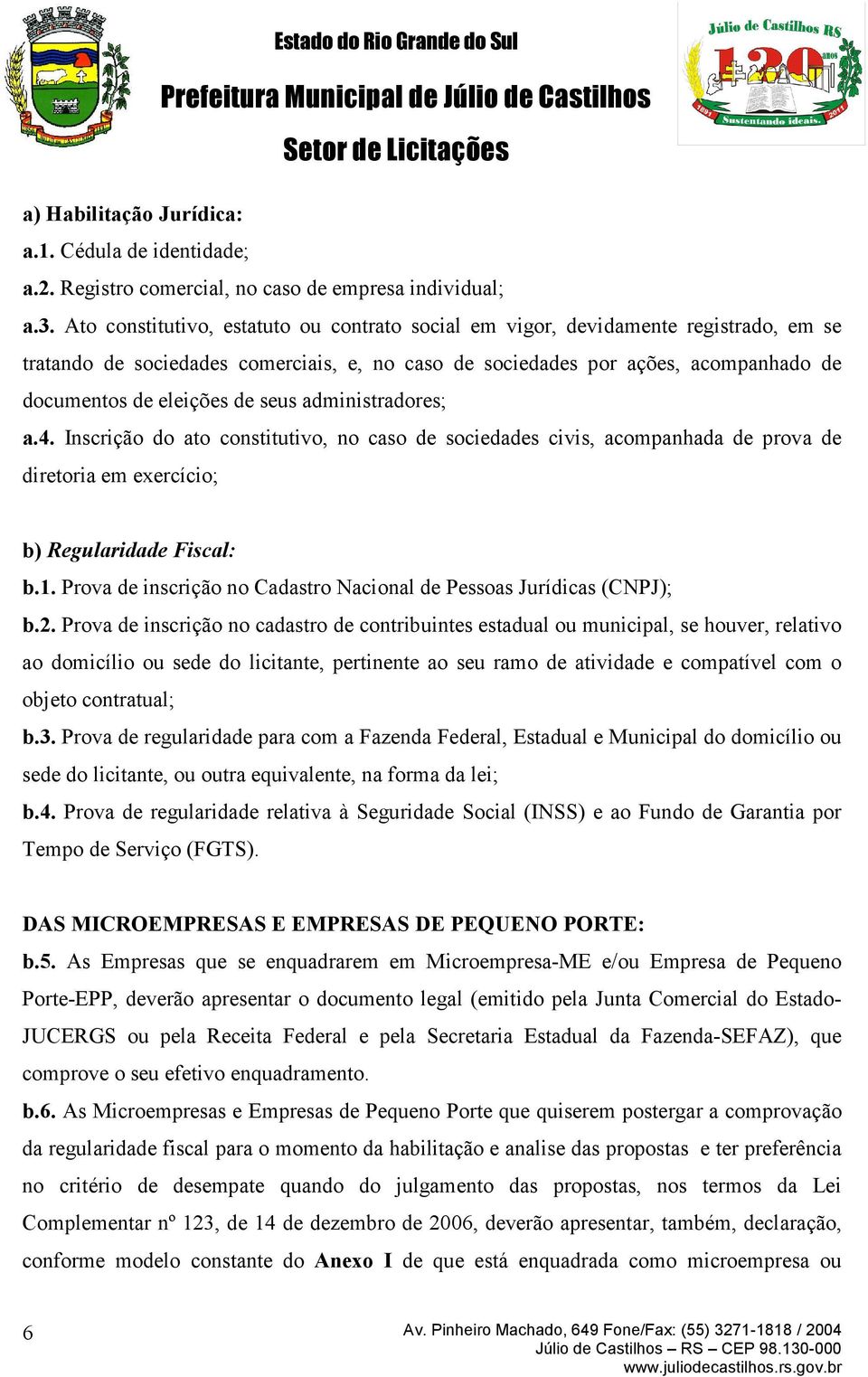 Estado do Rio Grande do Sul

Prefeitura Municipal de Júlio de Castilhos

Setor de Licitações

Júlio de Castilhos RS 120 anos 1891 Sustentando ideais. 2011

a) Habilitação Jurídica:

a.1. Cédula de identidade;

a.2. Registro comercial, no caso de empresa individual;

a.3. Ato constitutivo, estatuto ou contrato social em vigor, devidamente registrado, em se tratando de sociedades comerciais, e, no caso de sociedades por ações, acompanhado de documentos de eleições de seus administradores;

a.4. Inscrição do ato constitutivo, no caso de sociedades civis, acompanhada de prova de diretoria em exercício;

b) Regularidade Fiscal:

b.1. Prova de inscrição no Cadastro Nacional de Pessoas Jurídicas (CNPJ);

b.2. Prova de inscrição no cadastro de contribuintes estadual ou municipal, se houver, relativo ao domicílio ou sede do licitante, pertinente ao seu ramo de atividade e compatível com o objeto contratual;

b.3. Prova de regularidade para com a Fazenda Federal, Estadual e Municipal do domicílio ou sede do licitante, ou outra equivalente, na forma da lei;

b.4. Prova de regularidade relativa à Seguridade Social (INSS) e ao Fundo de Garantia por Tempo de Serviço (FGTS).

DAS MICROEMPRESAS E EMPRESAS DE PEQUENO PORTE:

b.5. As Empresas que se enquadrarem em Microempresa-ME e/ou Empresa de Pequeno Porte-EPP, deverão apresentar o documento legal (emitido pela Junta Comercial do Estado-JUCERGS ou pela Receita Federal e pela Secretaria Estadual da Fazenda-SEFAZ), que comprove o seu efetivo enquadramento.

b.6. As Microempresas e Empresas de Pequeno Porte que quiserem postergar a comprovação da regularidade fiscal para o momento da habilitação e analise das propostas e ter preferência no critério de desempate quando do julgamento das propostas, nos termos da Lei Complementar nº 123, de 14 de dezembro de 2006, deverão apresentar, também, declaração, conforme modelo constante do Anexo I de que está enquadrada como microempresa ou

6

Av. Pinheiro Machado, 649 Fone/Fax: (55) 3271-1818 / 2004
Júlio de Castilhos – RS – CEP 98.130-000
www.juliodecastilhos.rs.gov.br